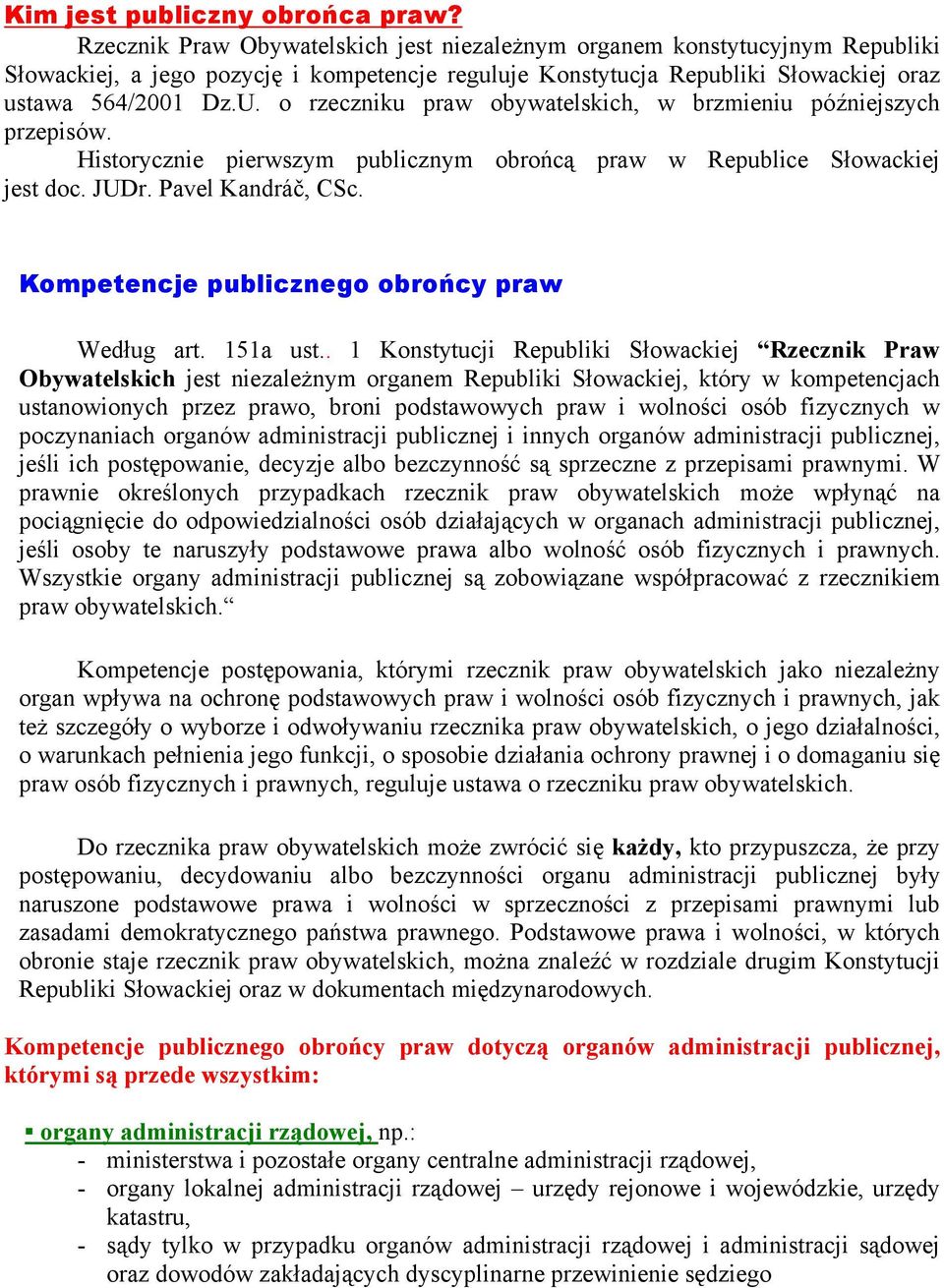 Kim jest publiczny obrońca praw?

Rzecznik Praw Obywatelskich jest niezależnym organem konstytucyjnym Republiki Słowackiej, a jego pozycję i kompetencje reguluje Konstytucja Republiki Słowackiej oraz ustawa 564/2001 Dz.U. o rzeczniku praw obywatelskich, w brzmieniu późniejszych przepisów.

Historycznie pierwszym publicznym obrońcą praw w Republice Słowackiej jest doc. JUDr. Pavel Kandráč, CSc.

Kompetencje publicznego obrońcy praw

Według art. 151a ust.. 1 Konstytucji Republiki Słowackiej “Rzecznik Praw Obywatelskich jest niezależnym organem Republiki Słowackiej, który w kompetencjach ustanowionych przez prawo, broni podstawowych praw i wolności osób fizycznych w poczynaniach organów administracji publicznej i innych organów administracji publicznej, jeśli ich postępowanie, decyzje albo bezczynność są sprzeczne z przepisami prawnymi. W prawnie określonych przypadkach rzecznik praw obywatelskich może wpłynąć na pociągnięcie do odpowiedzialności osób działających w organach administracji publicznej, jeśli osoby te naruszyły podstawowe prawa albo wolność osób fizycznych i prawnych. Wszystkie organy administracji publicznej są zobowiązane współpracować z rzecznikiem praw obywatelskich.“

Kompetencje postępowania, którymi rzecznik praw obywatelskich jako niezależny organ wpływa na ochronę podstawowych praw i wolności osób fizycznych i prawnych, jak też szczegóły o wyborze i odwoływaniu rzecznika praw obywatelskich, o jego działalności, o warunkach pełnienia jego funkcji, o sposobie działania ochrony prawnej i o domaganiu się praw osób fizycznych i prawnych, reguluje ustawa o rzeczniku praw obywatelskich.

Do rzecznika praw obywatelskich może zwrócić się każdy, kto przypuszcza, że przy postępowaniu, decydowaniu albo bezczynności organu administracji publicznej były naruszone podstawowe prawa i wolności w sprzeczności z przepisami prawnymi lub zasadami demokratycznego państwa prawnego. Podstawowe prawa i wolności, w których obronie staje rzecznik praw obywatelskich, można znaleźć w rozdziale drugim Konstytucji Republiki Słowackiej oraz w dokumentach międzynarodowych.

Kompetencje publicznego obrońcy praw dotyczą organów administracji publicznej, którymi są przede wszystkim:

▪ organy administracji rządowej, np.:
- ministerstwa i pozostałe organy centralne administracji rządowej,
- organy lokalnej administracji rządowej – urzędy rejonowe i wojewódzkie, urzędy katastru,
- sądy tylko w przypadku organów administracji rządowej i administracji sądowej oraz dowodów zakładających dyscyplinarne przewinienie sędziego